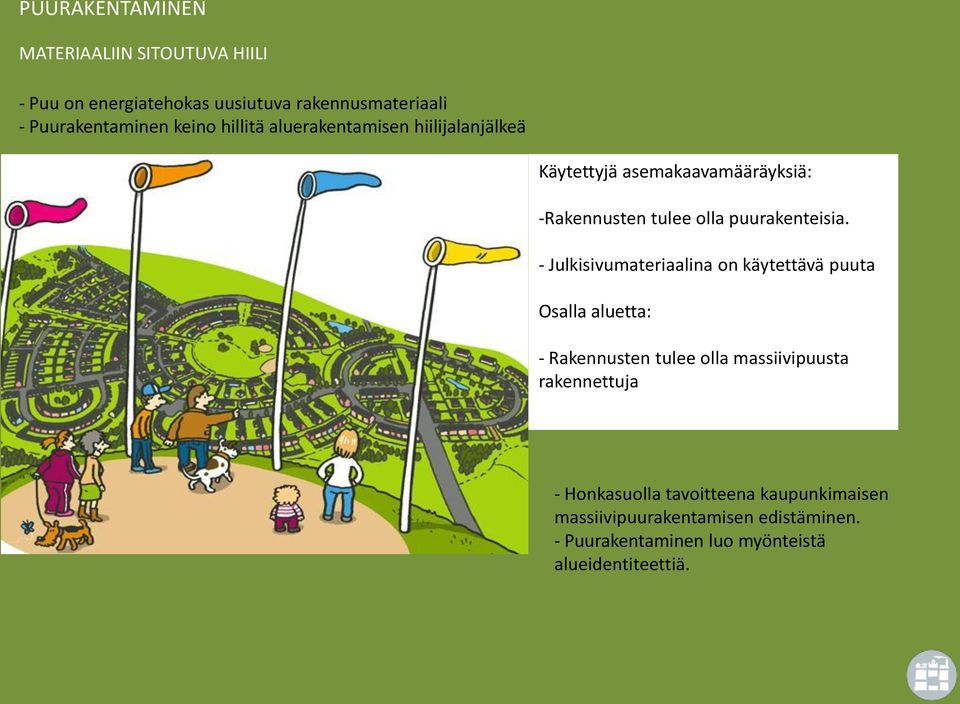 PUURAKENTAMINEN

MATERIAALIIN SITOUTUVA HIILI

- Puu on energiatehokas uusiutuva rakennusmateriaali
- Puurakentaminen keino hillitä aluerakentamisen hiilijalanjälkeä

Käytettyjä asemakaavamääräyksiä:

-Rakennusten tulee olla puurakenteisia.

- Julkisivumateriaalina on käytettävä puuta

Osalla aluetta:

- Rakennusten tulee olla massiivipuusta rakennettuja

- Honkasuolla tavoitteena kaupunkimaisen massiivipuurakentamisen edistäminen.
- Puurakentaminen luo myönteistä alueidentiteettiä.